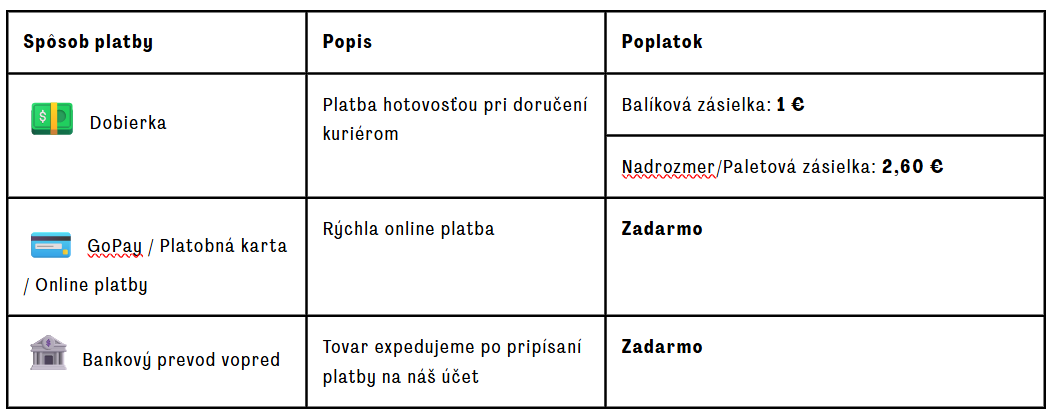 | Spôsob platby | Popis | Poplatok |
|---|---|---|
| Dobierka | Platba hotovosťou pri doručení kuriérom | Balíková zásielka: **1 €** |
| | | Nadrozmer/Paletová zásielka: **2,60 €** |
| GoPay / Platobná karta / Online platby | Rýchla online platba | **Zadarmo** |
| Bankový prevod vopred | Tovar expedujeme po pripísaní platby na náš účet | **Zadarmo** |